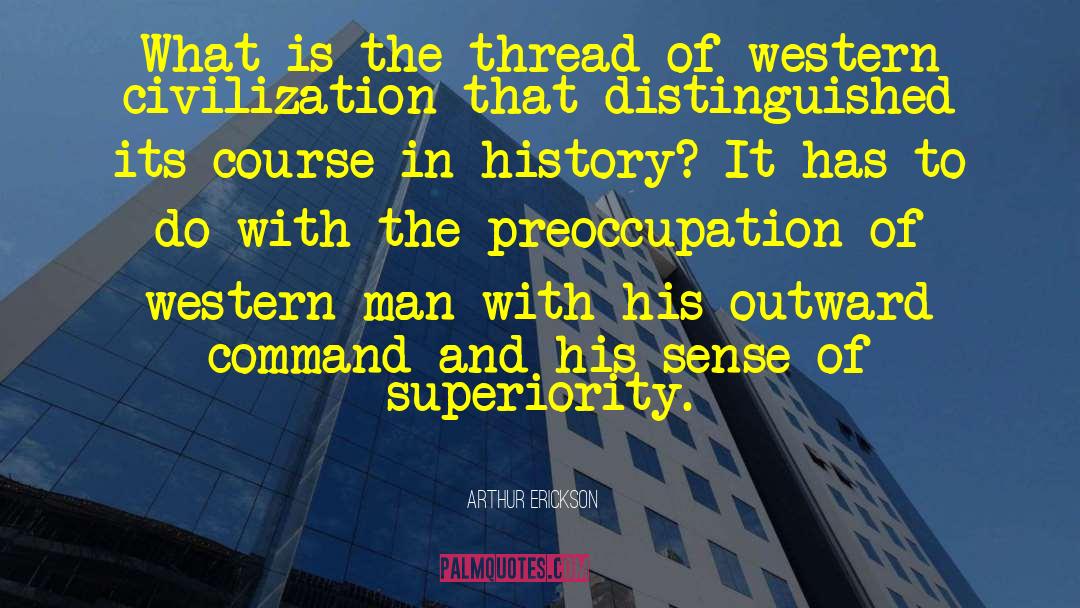 What is the thread of western civilization that distinguished its course in history? It has to do with the preoccupation of western man with his outward command and his sense of superiority.

ARTHUR ERICKSON

PALMQUOTES.COM